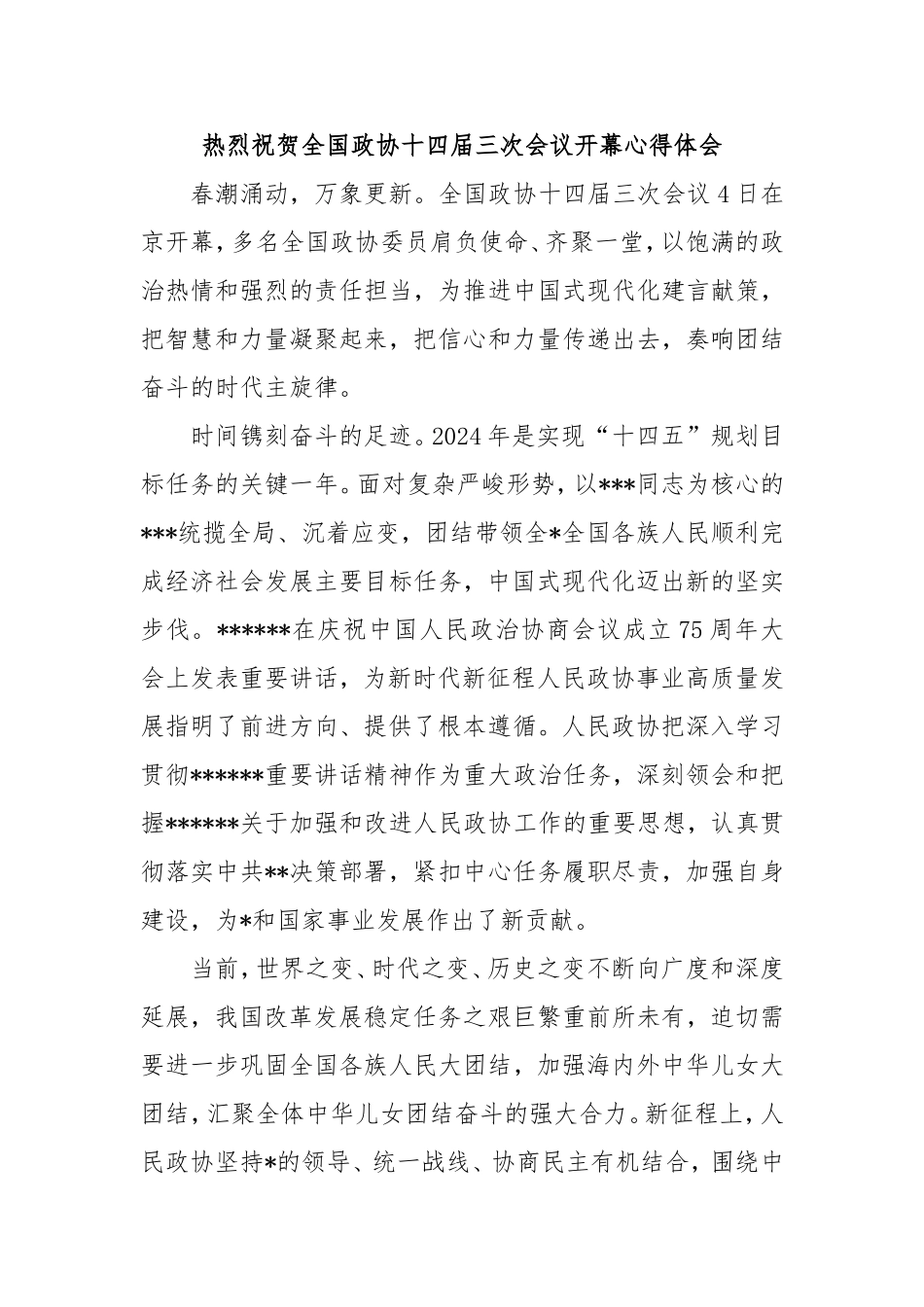 热烈祝贺全国政协十四届三次会议开幕心得体会

春潮涌动，万象更新。全国政协十四届三次会议4日在京开幕，多名全国政协委员肩负使命、齐聚一堂，以饱满的政治热情和强烈的责任担当，为推进中国式现代化建言献策，把智慧和力量凝聚起来，把信心和力量传递出去，奏响团结奋斗的时代主旋律。

时间镌刻奋斗的足迹。2024年是实现“十四五”规划目标任务的关键一年。面对复杂严峻形势，以***同志为核心的***统揽全局、沉着应变，团结带领全*全国各族人民顺利完成经济社会发展主要目标任务，中国式现代化迈出新的坚实步伐。******在庆祝中国人民政治协商会议成立75周年大会上发表重要讲话，为新时代新征程人民政协事业高质量发展指明了前进方向、提供了根本遵循。人民政协把深入学习贯彻******重要讲话精神作为重大政治任务，深刻领会和把握******关于加强和改进人民政协工作的重要思想，认真贯彻落实中共**决策部署，紧扣中心任务履职尽责，加强自身建设，为*和国家事业发展作出了新贡献。

当前，世界之变、时代之变、历史之变不断向广度和深度延展，我国改革发展稳定任务之艰巨繁重前所未有，迫切需要进一步巩固全国各族人民大团结，加强海内外中华儿女大团结，汇聚全体中华儿女团结奋斗的强大合力。新征程上，人民政协坚持*的领导、统一战线、协商民主有机结合，围绕中